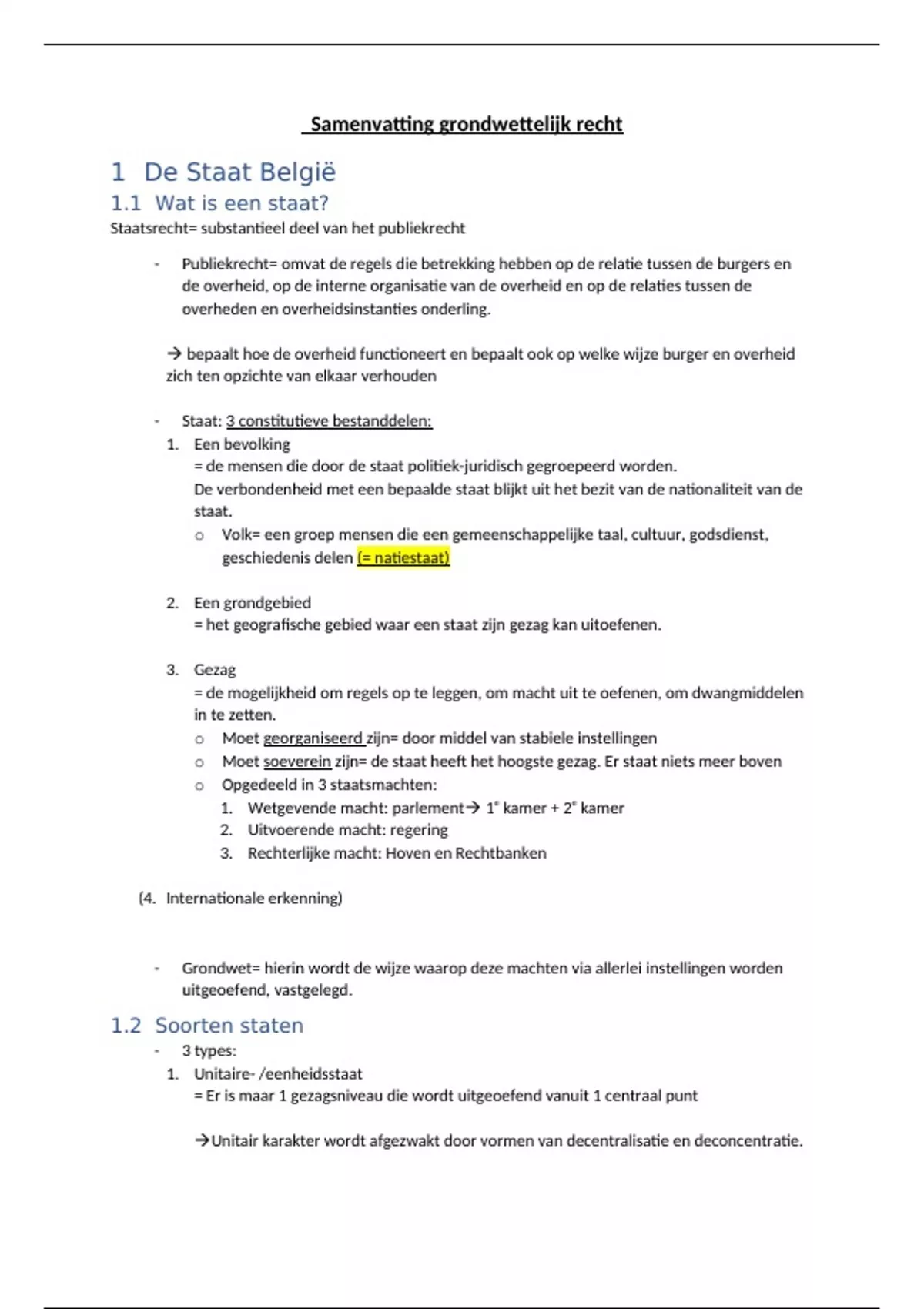 Samenvatting grondwettelijk recht

1 De Staat België

1.1 Wat is een staat?

Staatsrecht= substantieel deel van het publiekrecht

- Publiekrecht= omvat de regels die betrekking hebben op de relatie tussen de burgers en de overheid, op de interne organisatie van de overheid en op de relaties tussen de overheden en overheidsinstanties onderling.

→ bepaalt hoe de overheid functioneert en bepaalt ook op welke wijze burger en overheid zich ten opzichte van elkaar verhouden

- Staat: 3 constitutieve bestanddelen:

1. Een bevolking
= de mensen die door de staat politiek-juridisch gegroepeerd worden.
De verbondenheid met een bepaalde staat blijkt uit het bezit van de nationaliteit van de staat.
o Volk= een groep mensen die een gemeenschappelijke taal, cultuur, godsdienst, geschiedenis delen (= natiestaat)

2. Een grondgebied
= het geografische gebied waar een staat zijn gezag kan uitoefenen.

3. Gezag
= de mogelijkheid om regels op te leggen, om macht uit te oefenen, om dwangmiddelen in te zetten.
o Moet georganiseerd zijn= door middel van stabiele instellingen
o Moet soeverein zijn= de staat heeft het hoogste gezag. Er staat niets meer boven
o Opgedeeld in 3 staatsmachten:
1. Wetgevende macht: parlement→ $1^e$ kamer + $2^e$ kamer
2. Uitvoerende macht: regering
3. Rechterlijke macht: Hoven en Rechtbanken

(4. Internationale erkenning)

- Grondwet= hierin wordt de wijze waarop deze machten via allerlei instellingen worden uitgeoefend, vastgelegd.

1.2 Soorten staten

- 3 types:

1. Unitaire- /eenheidsstaat
= Er is maar 1 gezagsniveau die wordt uitgeoefend vanuit 1 centraal punt

→Unitair karakter wordt afgezwakt door vormen van decentralisatie en deconcentratie.